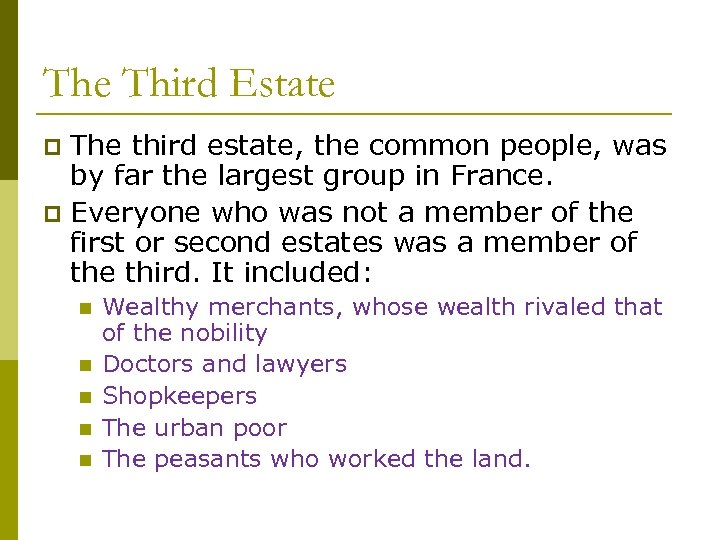 The Third Estate

The third estate, the common people, was by far the largest group in France.

Everyone who was not a member of the first or second estates was a member of the third. It included:

Wealthy merchants, whose wealth rivaled that of the nobility

Doctors and lawyers

Shopkeepers

The urban poor

The peasants who worked the land.